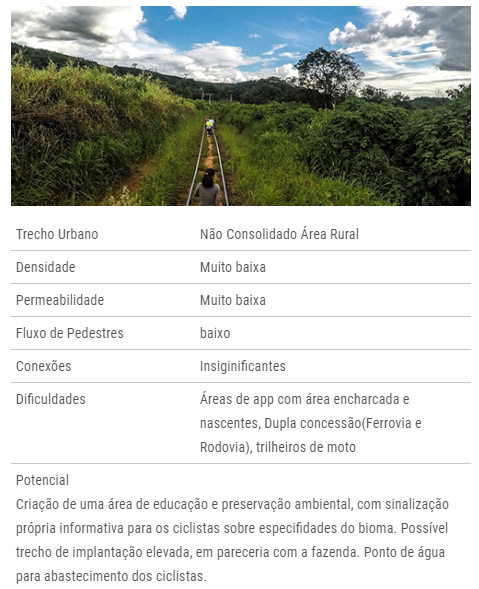 | Trecho Urbano | Não Consolidado Área Rural |
|---|---|
| Densidade | Muito baixa |
| Permeabilidade | Muito baixa |
| Fluxo de Pedestres | baixo |
| Conexões | Insiginificantes |
| Dificuldades | Áreas de app com área encharcada e nascentes, Dupla concessão(Ferrovia e Rodovia), trilheiros de moto |

Potencial
Criação de uma área de educação e preservação ambiental, com sinalização própria informativa para os ciclistas sobre especifidades do bioma. Possível trecho de implantação elevada, em pareceria com a fazenda. Ponto de água para abastecimento dos ciclistas.